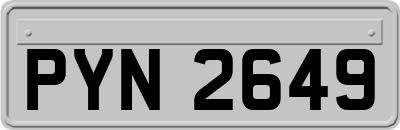 PYN 2649